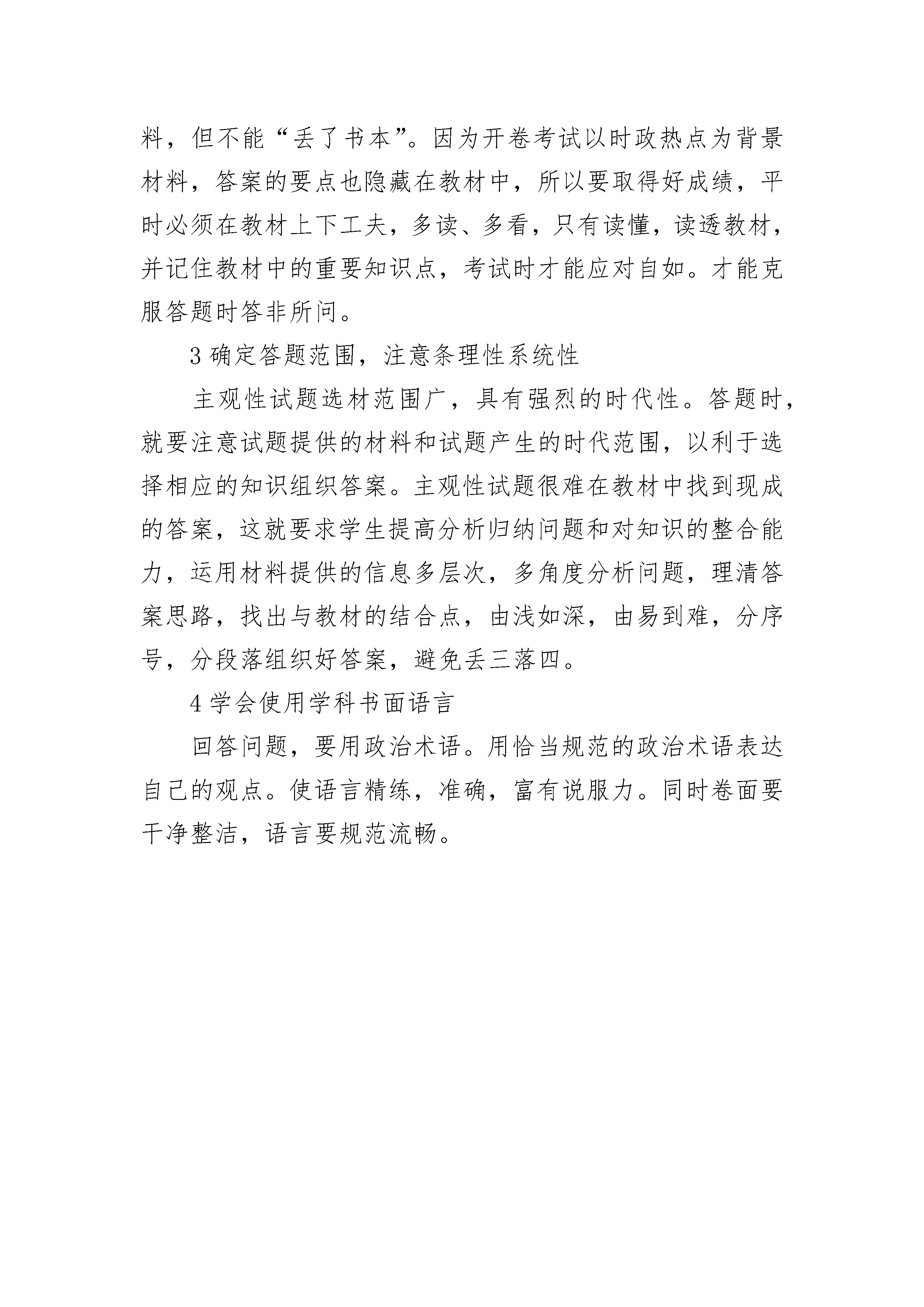 料，但不能“丢了书本”。因为开卷考试以时政热点为背景材料，答案的要点也隐藏在教材中，所以要取得好成绩，平时必须在教材上下工夫，多读、多看，只有读懂，读透教材，并记住教材中的重要知识点，考试时才能应对自如。才能克服答题时答非所问。

3 确定答题范围，注意条理性系统性

主观性试题选材范围广，具有强烈的时代性。答题时，就要注意试题提供的材料和试题产生的时代范围，以利于选择相应的知识组织答案。主观性试题很难在教材中找到现成的答案，这就要求学生提高分析归纳问题和对知识的整合能力，运用材料提供的信息多层次，多角度分析问题，理清答案思路，找出与教材的结合点，由浅如深，由易到难，分序号，分段落组织好答案，避免丢三落四。

4 学会使用学科书面语言

回答问题，要用政治术语。用恰当规范的政治术语表达自己的观点。使语言精练，准确，富有说服力。同时卷面要干净整洁，语言要规范流畅。